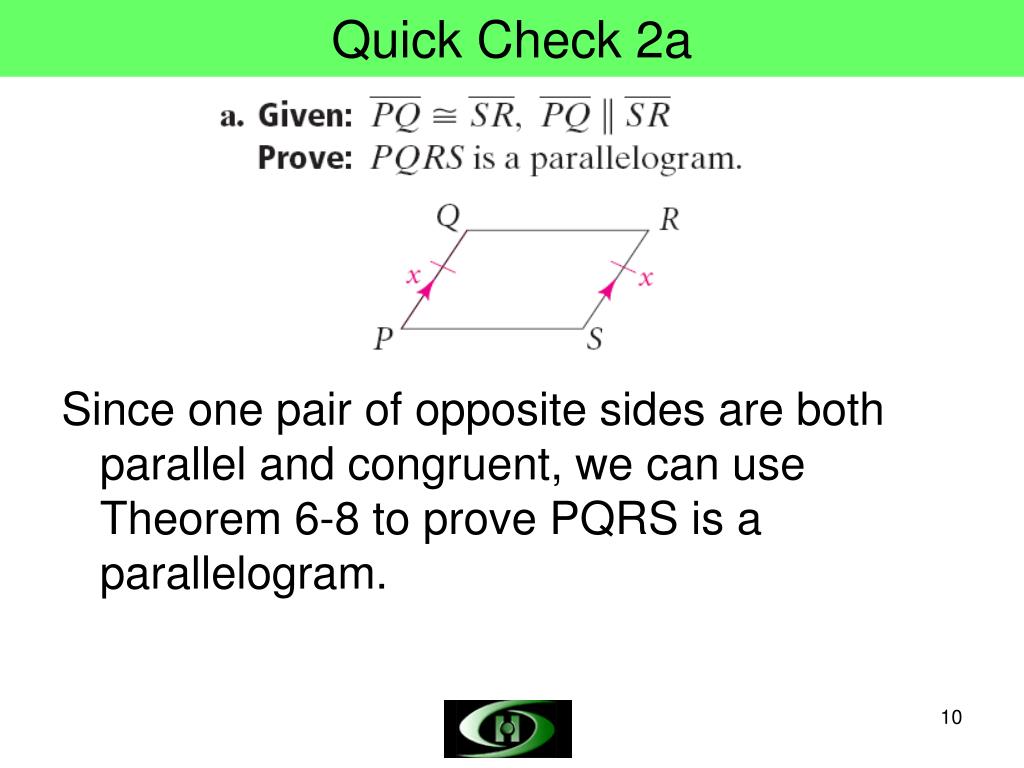 Quick Check 2a

a. Given: $\overline{PQ} \cong \overline{SR}$, $\overline{PQ} \parallel \overline{SR}$
Prove: $PQRS$ is a parallelogram.

Q R
x x
P S

Since one pair of opposite sides are both parallel and congruent, we can use Theorem 6-8 to prove PQRS is a parallelogram.

10